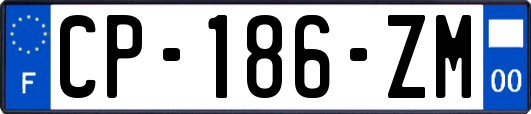 F
CP-186-ZM
00